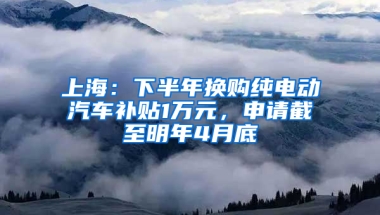 上海：下半年换购纯电动汽车补贴1万元，申请截至明年4月底